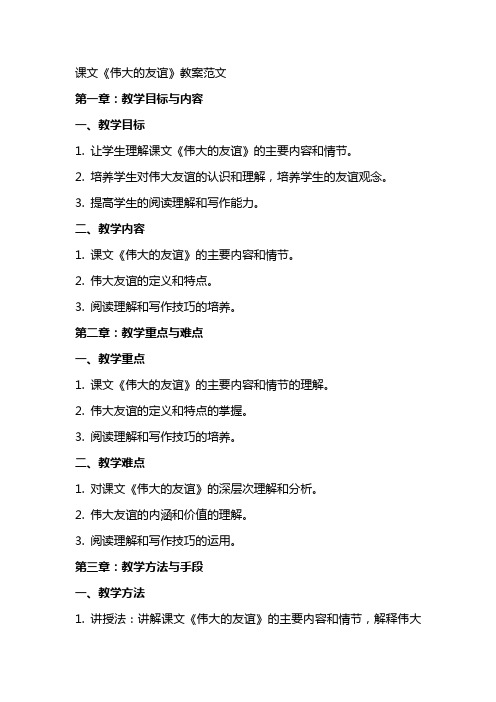 课文《伟大的友谊》教案范文

第一章：教学目标与内容

一、教学目标

1. 让学生理解课文《伟大的友谊》的主要内容和情节。

2. 培养学生对伟大友谊的认识和理解，培养学生的友谊观念。

3. 提高学生的阅读理解和写作能力。

二、教学内容

1. 课文《伟大的友谊》的主要内容和情节。

2. 伟大友谊的定义和特点。

3. 阅读理解和写作技巧的培养。

第二章：教学重点与难点

一、教学重点

1. 课文《伟大的友谊》的主要内容和情节的理解。

2. 伟大友谊的定义和特点的掌握。

3. 阅读理解和写作技巧的培养。

二、教学难点

1. 对课文《伟大的友谊》的深层次理解和分析。

2. 伟大友谊的内涵和价值的理解。

3. 阅读理解和写作技巧的运用。

第三章：教学方法与手段

一、教学方法

1. 讲授法：讲解课文《伟大的友谊》的主要内容和情节，解释伟大